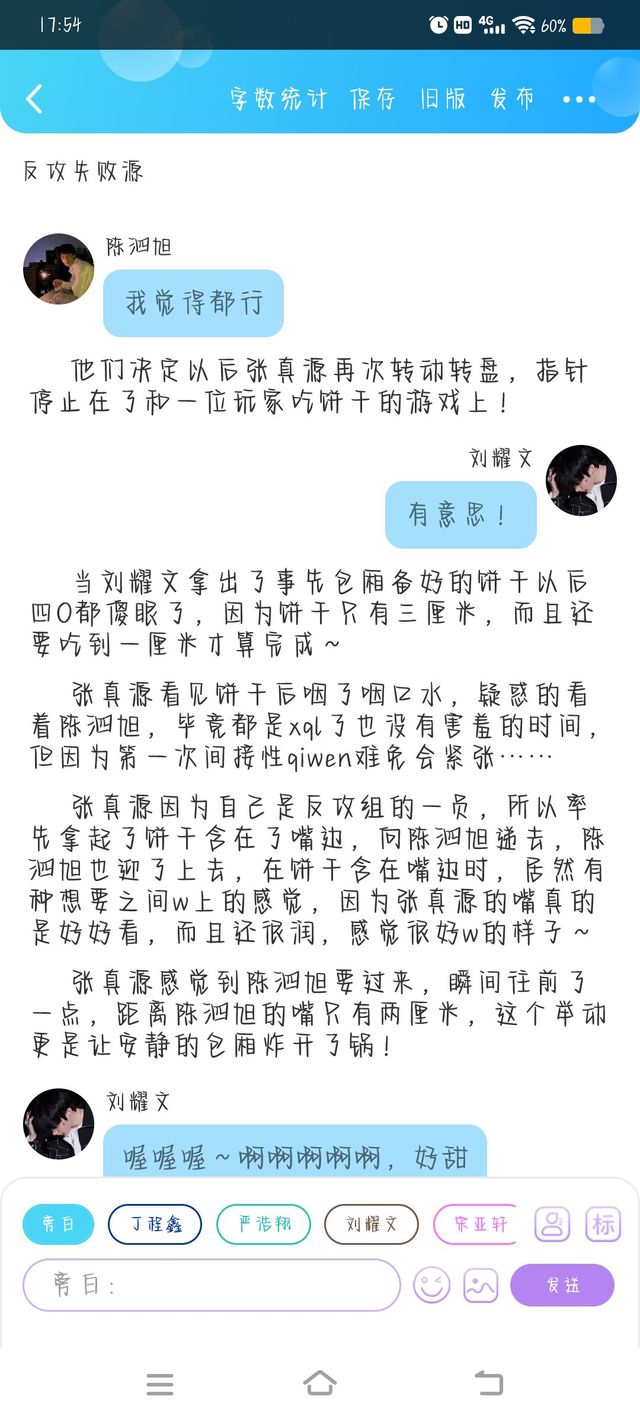 17:54 HD 4G 60%

字数统计 保存 旧版 发布 •••

反攻失败源

陈泗旭

我觉得都行

他们决定以后张真源再次转动转盘，指针停止在了和一位玩家吃饼干的游戏上！

刘耀文

有意思！

当刘耀文拿出了事先包厢备好的饼干以后四0都傻眼了，因为饼干只有三厘米，而且还要吃到一厘米才算完成~

张真源看见饼干后咽了咽口水，疑惑的看着陈泗旭，毕竟都是xql了也没有害羞的时间，但因为第一次间接性qiwen难免会紧张……

张真源因为自己是反攻组的一员，所以率先拿起了饼干含在了嘴边，向陈泗旭递去，陈泗旭也迎了上去，在饼干含在嘴边时，居然有种想要之间w上的感觉，因为张真源的嘴真的是好好看，而且还很润，感觉很好w的样子~

张真源感觉到陈泗旭要过来，瞬间往前了一点，距离陈泗旭的嘴只有两厘米，这个举动更是让安静的包厢炸开了锅！

刘耀文

喔喔喔~啊啊啊啊啊，好甜

旁白 丁程鑫 严浩翔 刘耀文 宋亚轩 标

旁白：

发送